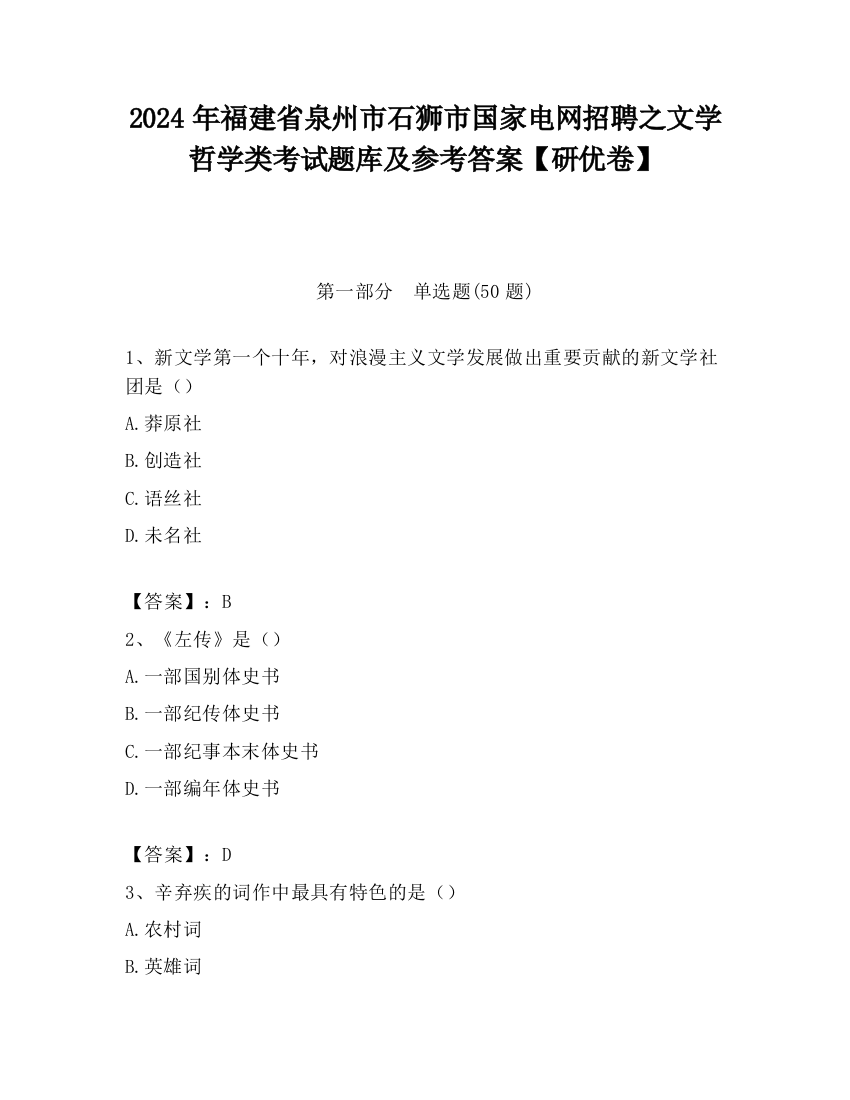 2024 年福建省泉州市石狮市国家电网招聘之文学哲学类考试题库及参考答案【研优卷】

第一部分　单选题(50 题)

1、新文学第一个十年，对浪漫主义文学发展做出重要贡献的新文学社团是（）

A.莽原社

B.创造社

C.语丝社

D.未名社

【答案】：B

2、《左传》是（）

A.一部国别体史书

B.一部纪传体史书

C.一部纪事本末体史书

D.一部编年体史书

【答案】：D

3、辛弃疾的词作中最具有特色的是（）

A.农村词

B.英雄词